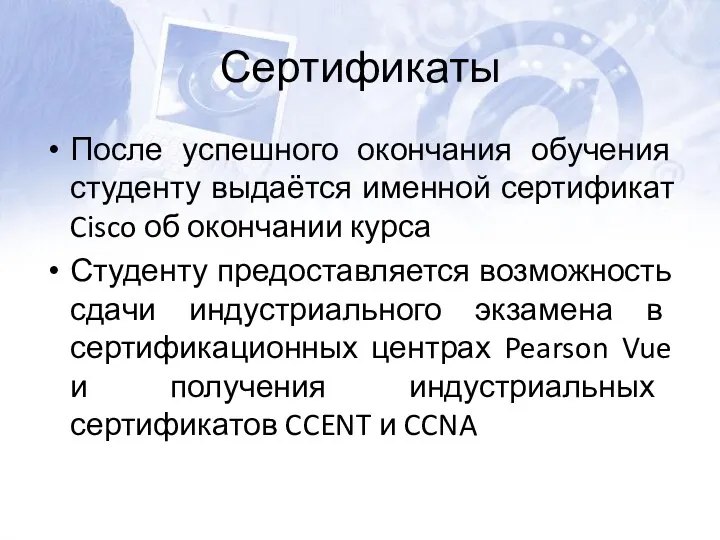 Сертификаты

• После успешного окончания обучения студенту выдаётся именной сертификат Cisco об окончании курса

• Студенту предоставляется возможность сдачи индустриального экзамена в сертификационных центрах Pearson Vue и получения индустриальных сертификатов CCENT и CCNA